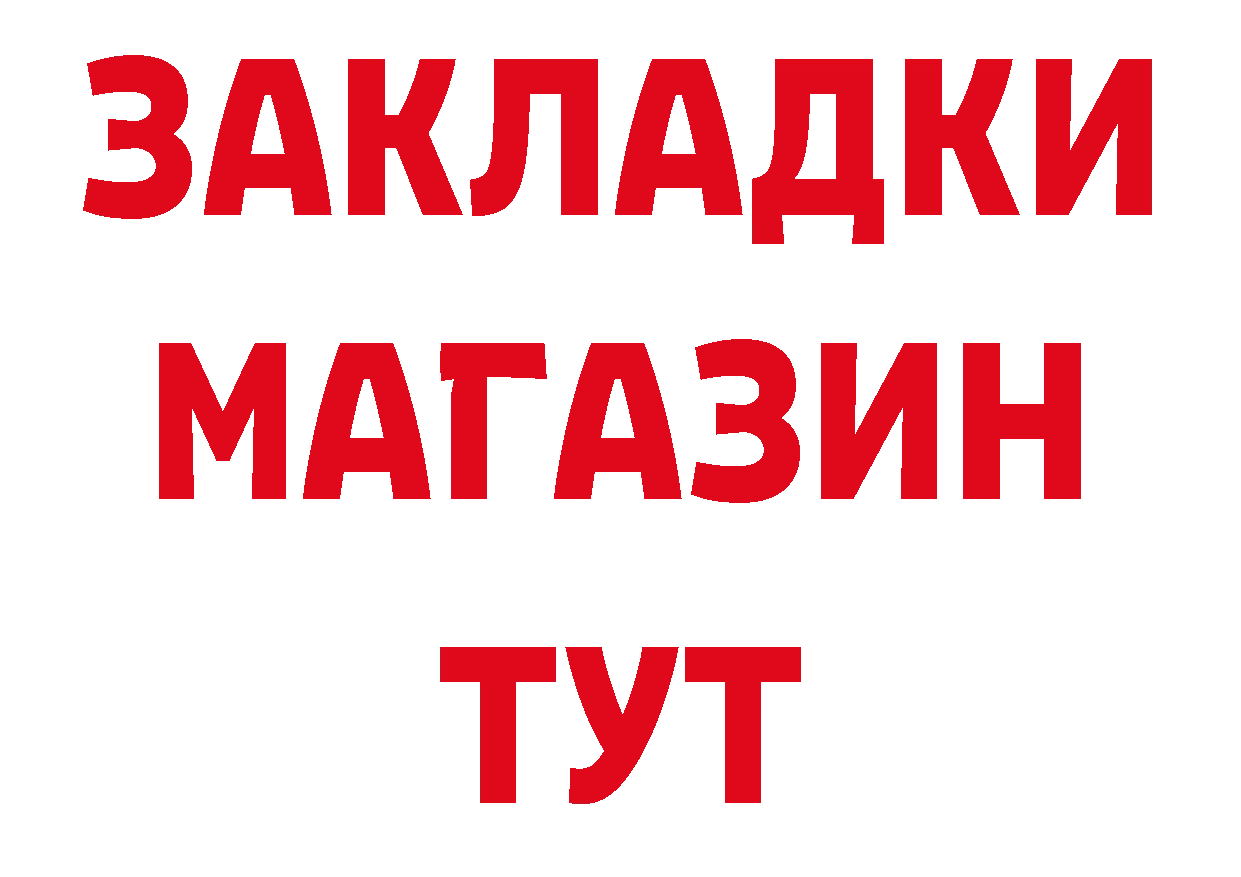 ЗАКЛАДКИ
МАГАЗИН
ТУТ